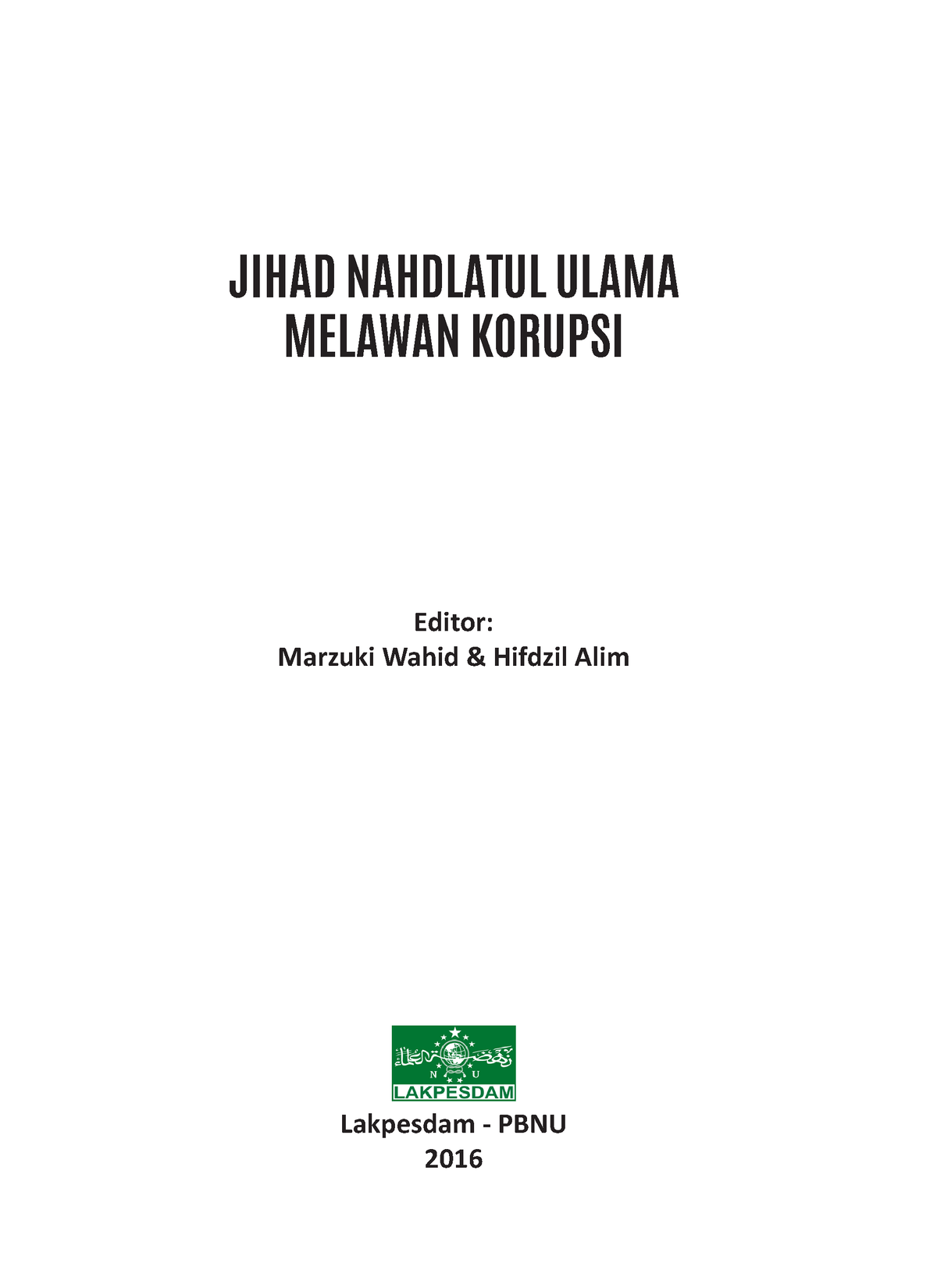 JIHAD NAHDLATUL ULAMA MELAWAN KORUPSI

Editor:
Marzuki Wahid & Hifdzil Alim

N U
LAKPESDAM

Lakpesdam - PBNU
2016